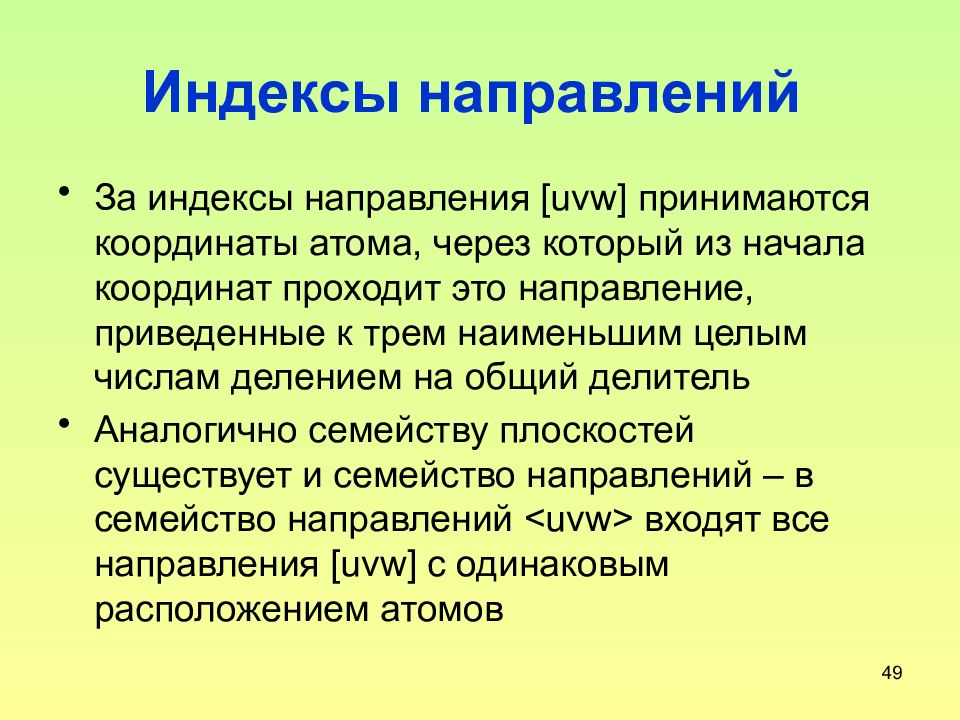 Индексы направлений

• За индексы направления [uvw] принимаются координаты атома, через который из начала координат проходит это направление, приведенные к трем наименьшим целым числам делением на общий делитель

• Аналогично семейству плоскостей существует и семейство направлений – в семейство направлений <uvw> входят все направления [uvw] с одинаковым расположением атомов

49